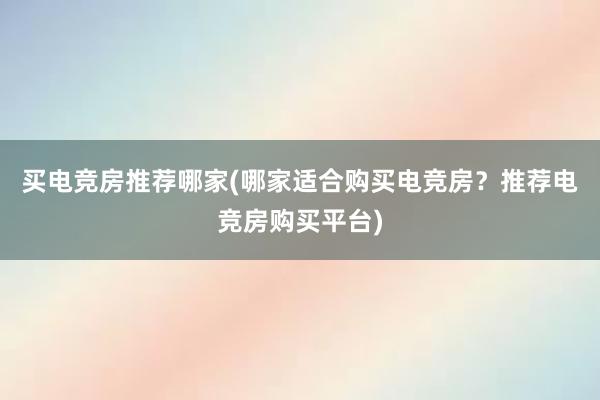 买电竞房推荐哪家(哪家适合购买电竞房？推荐电竞房购买平台)